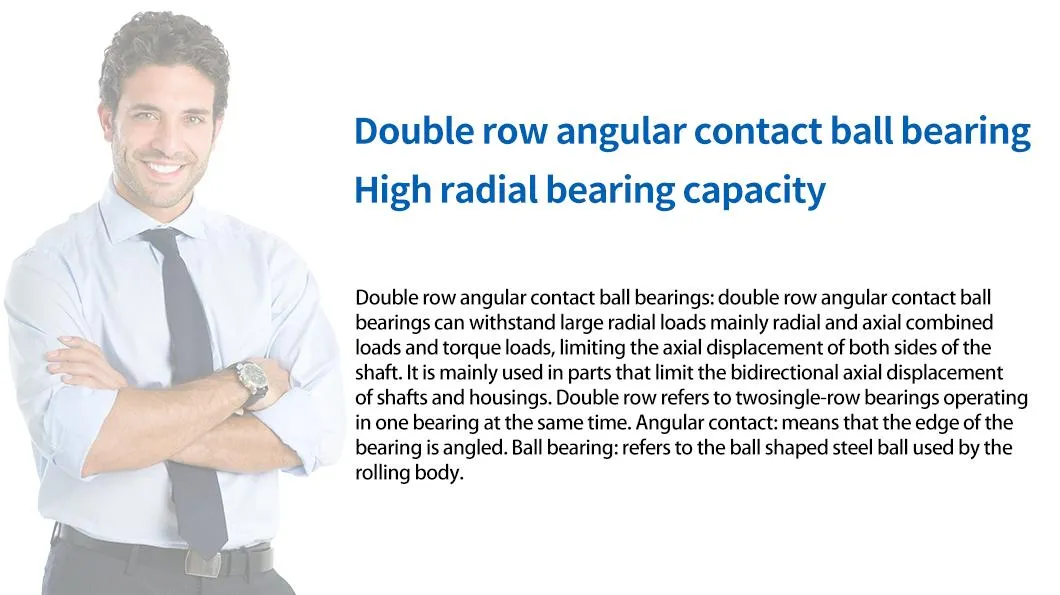 Double row angular contact ball bearing
High radial bearing capacity

Double row angular contact ball bearings: double row angular contact ball bearings can withstand large radial loads mainly radial and axial combined loads and torque loads, limiting the axial displacement of both sides of the shaft. It is mainly used in parts that limit the bidirectional axial displacement of shafts and housings. Double row refers to twosingle-row bearings operating in one bearing at the same time. Angular contact: means that the edge of the bearing is angled. Ball bearing: refers to the ball shaped steel ball used by the rolling body.